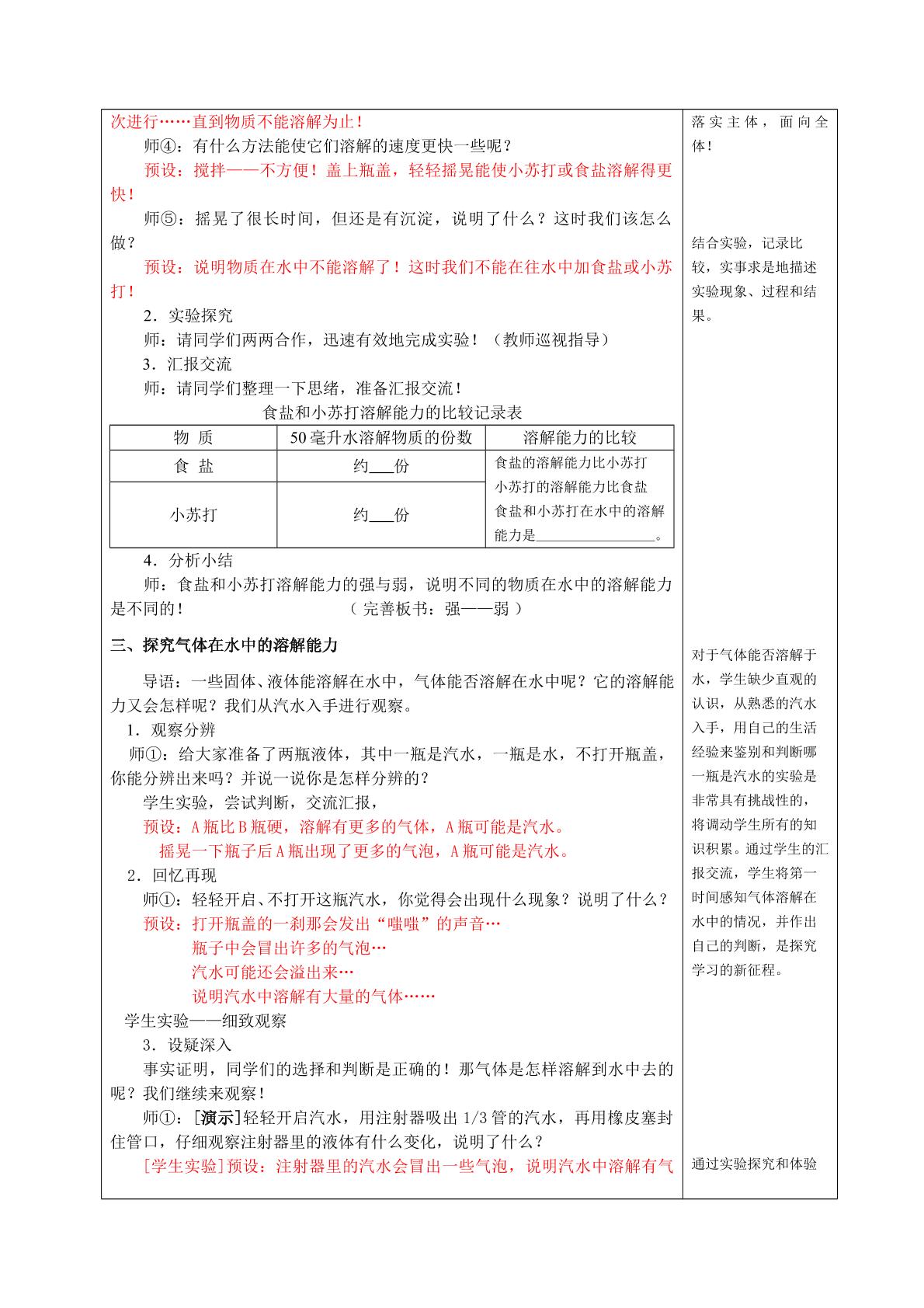 次进行……直到物质不能溶解为止！

师④：有什么方法能使它们溶解的速度更快一些呢？

预设：搅拌——不方便！盖上瓶盖，轻轻摇晃能使小苏打或食盐溶解得更快！

师⑤：摇晃了很长时间，但还是有沉淀，说明了什么？这时我们该怎么做？

预设：说明物质在水中不能溶解了！这时我们不能在往水中加食盐或小苏打！

2．实验探究

师：请同学们两两合作，迅速有效地完成实验！（教师巡视指导）

3．汇报交流

师：请同学们整理一下思绪，准备汇报交流！

食盐和小苏打溶解能力的比较记录表

| 物 质 | 50毫升水溶解物质的份数 | 溶解能力的比较 |
|---|---|---|
| 食 盐 | 约____份 | 食盐的溶解能力比小苏打 小苏打的溶解能力比食盐 食盐和小苏打在水中的溶解能力是____。 |
| 小苏打 | 约____份 | |

4．分析小结

师：食盐和小苏打溶解能力的强与弱，说明不同的物质在水中的溶解能力是不同的！ （完善板书：强——弱）

三、探究气体在水中的溶解能力

导语：一些固体、液体能溶解在水中，气体能否溶解在水中呢？它的溶解能力又会怎样呢？我们从汽水入手进行观察。

1．观察分辨

师①：给大家准备了两瓶液体，其中一瓶是汽水，一瓶是水，不打开瓶盖，你能分辨出来吗？并说一说你是怎样分辨的？

学生实验，尝试判断，交流汇报，

预设：A瓶比B瓶硬，溶解有更多的气体，A瓶可能是汽水。

摇晃一下瓶子后A瓶出现了更多的气泡，A瓶可能是汽水。

2．回忆再现

师①：轻轻开启、不打开这瓶汽水，你觉得会出现什么现象？说明了什么？

预设：打开瓶盖的一刹那会发出“嗤嗤”的声音…

瓶子中会冒出许多的气泡…

汽水可能还会溢出来…

说明汽水中溶解有大量的气体……

学生实验——细致观察

3．设疑深入

事实证明，同学们的选择和判断是正确的！那气体是怎样溶解到水中去的呢？我们继续来观察！

师①：[演示]轻轻开启汽水，用注射器吸出1/3管的汽水，再用橡皮塞封住管口，仔细观察注射器里的液体有什么变化，说明了什么？

[学生实验]预设：注射器里的汽水会冒出一些气泡，说明汽水中溶解有气

落实主体，面向全体！

结合实验，记录比较，实事求是地描述实验现象、过程和结果。

对于气体能否溶解于水，学生缺少直观的认识，从熟悉的汽水入手，用自己的生活经验来鉴别和判断哪一瓶是汽水的实验是非常具有挑战性的，将调动学生所有的知识积累。通过学生的汇报交流，学生将第一时间感知气体溶解在水中的情况，并作出自己的判断，是探究学习的新征程。

通过实验探究和体验